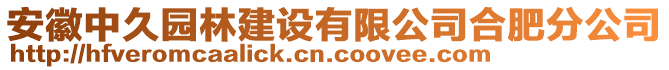 安徽中久园林建设有限公司合肥分公司
http://hfveromcaalick.cn.coovee.com